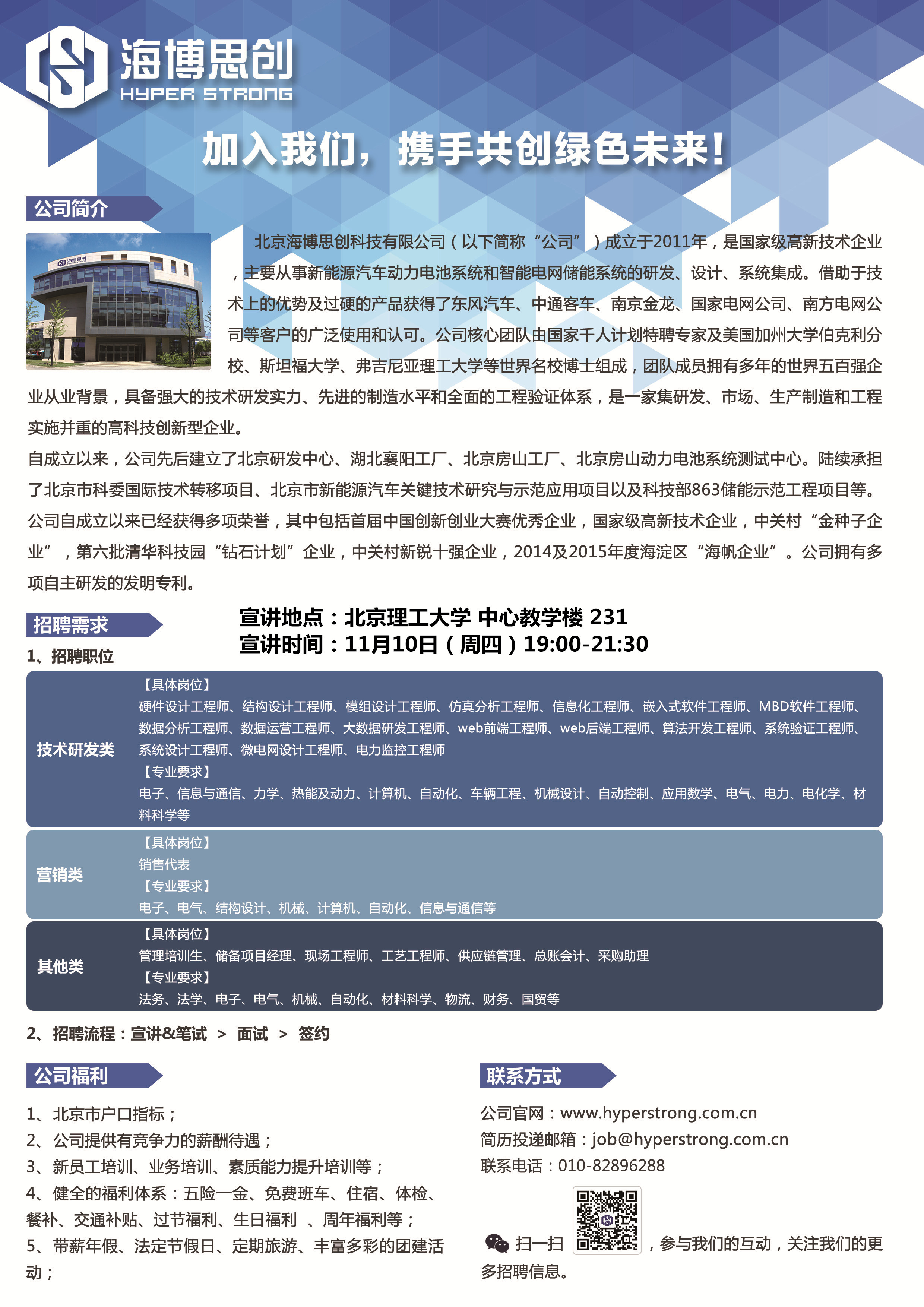 海博思创
HYPER STRONG

加入我们，携手共创绿色未来！

公司简介

北京海博思创科技有限公司（以下简称“公司”）成立于2011年，是国家级高新技术企业，主要从事新能源汽车动力电池系统和智能电网储能系统的研发、设计、系统集成。借助于技术上的优势及过硬的产品获得了东风汽车、中通客车、南京金龙、国家电网公司、南方电网公司等客户的广泛使用和认可。公司核心团队由国家千人计划特聘专家及美国加州大学伯克利分校、斯坦福大学、弗吉尼亚理工大学等世界名校博士组成，团队成员拥有多年的世界五百强企业从业背景，具备强大的技术研发实力、先进的制造水平和全面的工程验证体系，是一家集研发、市场、生产制造和工程实施并重的高科技创新型企业。

自成立以来，公司先后建立了北京研发中心、湖北襄阳工厂、北京房山工厂、北京房山动力电池系统测试中心。陆续承担了北京市科委国际技术转移项目、北京市新能源汽车关键技术研究与示范应用项目以及科技部863储能示范工程项目等。

公司自成立以来已经获得多项荣誉，其中包括首届中国创新创业大赛优秀企业，国家级高新技术企业，中关村“金种子企业”，第六批清华科技园“钻石计划”企业，中关村新锐十强企业，2014及2015年度海淀区“海帆企业”。公司拥有多项自主研发的发明专利。

招聘需求

宣讲地点：北京理工大学 中心教学楼 231
宣讲时间：11月10日（周四）19:00-21:30

1、招聘职位

技术研发类
【具体岗位】
硬件设计工程师、结构设计工程师、模组设计工程师、仿真分析工程师、信息化工程师、嵌入式软件工程师、MBD软件工程师、数据分析工程师、数据运营工程师、大数据研发工程师、web前端工程师、web后端工程师、算法开发工程师、系统验证工程师、系统设计工程师、微电网设计工程师、电力监控工程师
【专业要求】
电子、信息与通信、力学、热能及动力、计算机、自动化、车辆工程、机械设计、自动控制、应用数学、电气、电力、电化学、材料科学等

营销类
【具体岗位】
销售代表
【专业要求】
电子、电气、结构设计、机械、计算机、自动化、信息与通信等

其他类
【具体岗位】
管理培训生、储备项目经理、现场工程师、工艺工程师、供应链管理、总账会计、采购助理
【专业要求】
法务、法学、电子、电气、机械、自动化、材料科学、物流、财务、国贸等

2、招聘流程：宣讲&笔试 > 面试 > 签约

公司福利

1、北京市户口指标；
2、公司提供有竞争力的薪酬待遇；
3、新员工培训、业务培训、素质能力提升培训等；
4、健全的福利体系：五险一金、免费班车、住宿、体检、餐补、交通补贴、过节福利、生日福利 、周年福利等；
5、带薪年假、法定节假日、定期旅游、丰富多彩的团建活动；

联系方式

公司官网：www.hyperstrong.com.cn
简历投递邮箱：job@hyperstrong.com.cn
联系电话：010-82896288

扫一扫 ，参与我们的互动，关注我们的更多招聘信息。